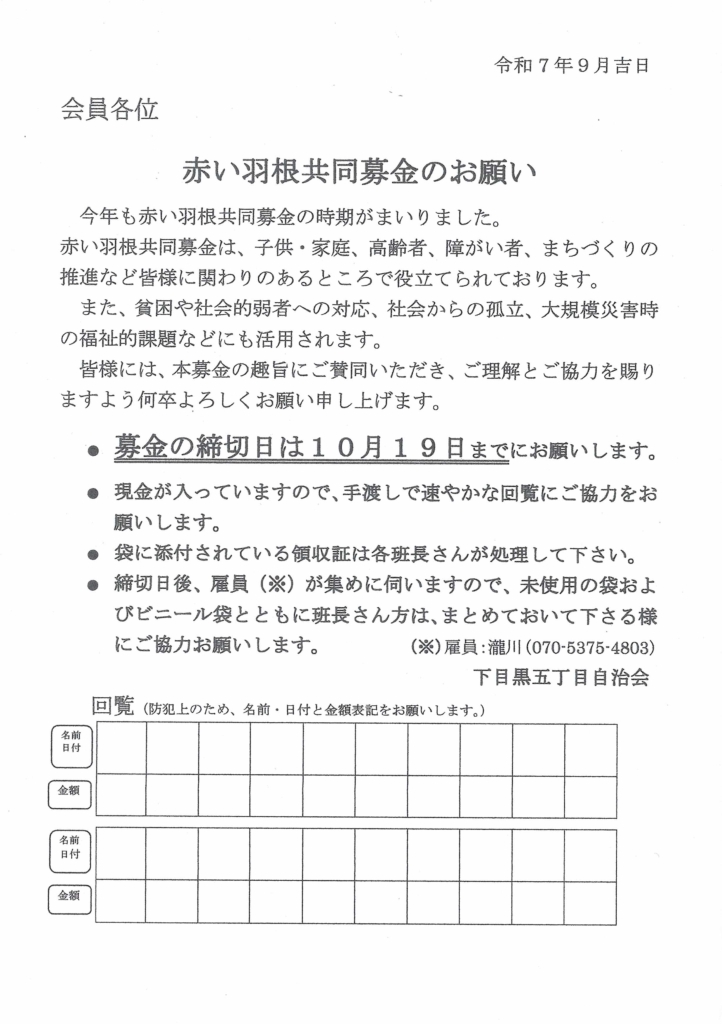 令和７年９月吉日

会員各位

赤い羽根共同募金のお願い

今年も赤い羽根共同募金の時期がまいりました。
赤い羽根共同募金は、子供・家庭、高齢者、障がい者、まちづくりの推進など皆様に関わりのあるところで役立てられております。

また、貧困や社会的弱者への対応、社会からの孤立、大規模災害時の福祉的課題などにも活用されます。

皆様には、本募金の趣旨にご賛同いただき、ご理解とご協力を賜りますよう何卒よろしくお願い申し上げます。

● 募金の締切日は１０月１９日までにお願いします。

● 現金が入っていますので、手渡しで速やかな回覧にご協力をお願いします。

● 袋に添付されている領収証は各班長さんが処理して下さい。

● 締切日後、雇員（※）が集めに伺いますので、未使用の袋およびビニール袋とともに班長さん方は、まとめておいて下さる様にご協力お願いします。　（※）雇員：瀧川（070-5375-4803）

下目黒五丁目自治会

回覧（防犯上のため、名前・日付と金額表記をお願いします。）

| 名前 日付 | | | | | | | | | | |
|---|---|---|---|---|---|---|---|---|---|---|
| 金額 | | | | | | | | | | |

| 名前 日付 | | | | | | | | | | |
|---|---|---|---|---|---|---|---|---|---|---|
| 金額 | | | | | | | | | | |